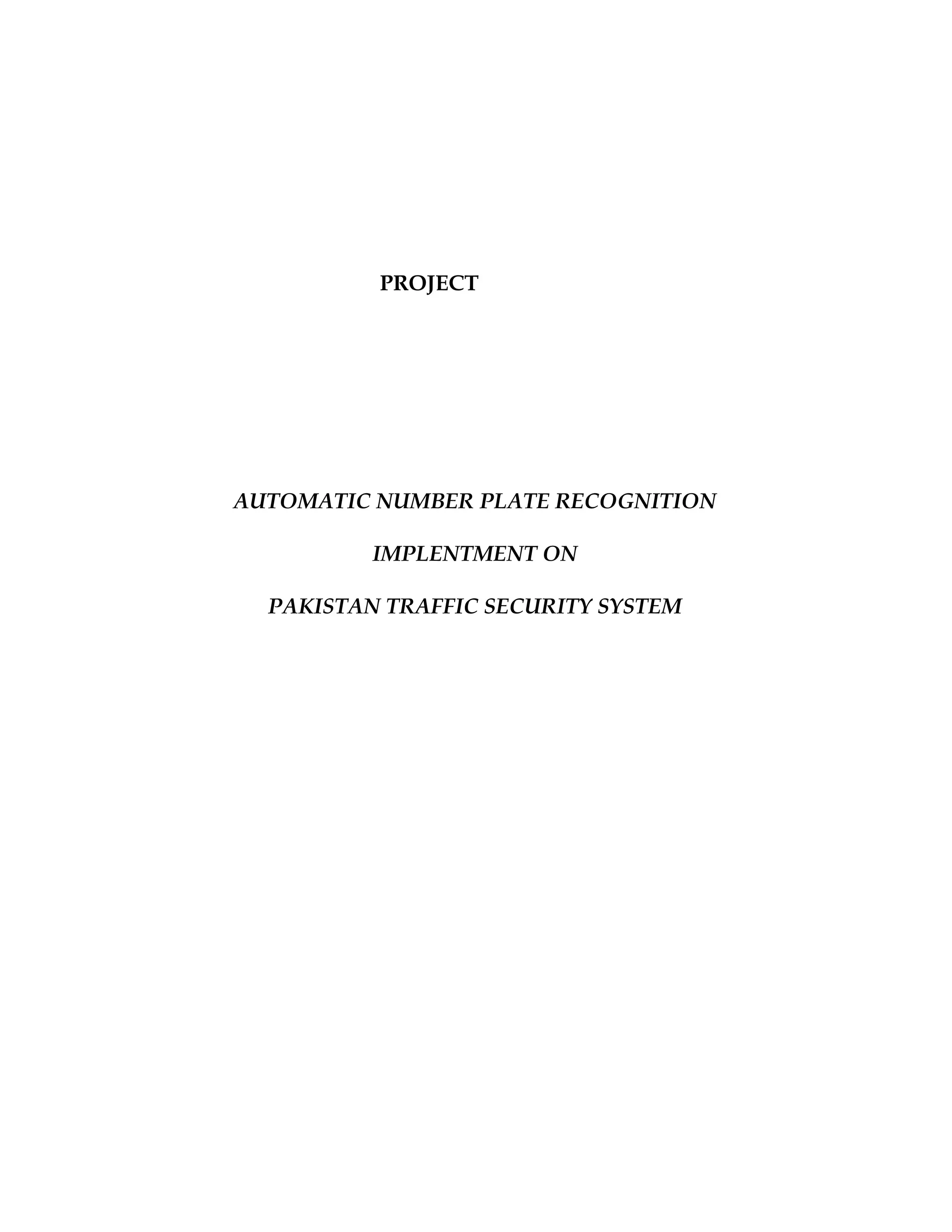 PROJECT

AUTOMATIC NUMBER PLATE RECOGNITION

IMPLENTMENT ON

PAKISTAN TRAFFIC SECURITY SYSTEM